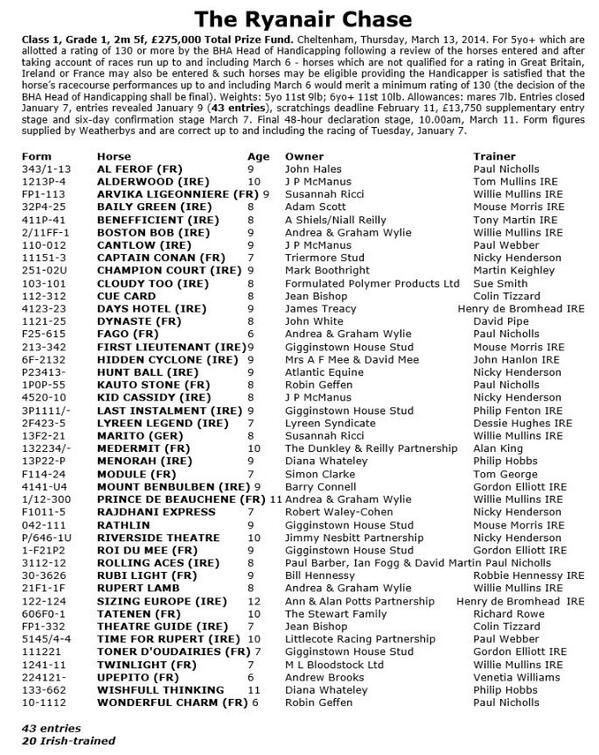 The Ryanair Chase

Class 1, Grade 1, 2m 5f, £275,000 Total Prize Fund. Cheltenham, Thursday, March 13, 2014. For 5yo+ which are allotted a rating of 130 or more by the BHA Head of Handicapping following a review of the horses entered and after taking account of races run up to and including March 6 - horses which are not qualified for a rating in Great Britain, Ireland or France may also be entered & such horses may be eligible providing the Handicapper is satisfied that the horse's racecourse performances up to and including March 6 would merit a minimum rating of 130 (the decision of the BHA Head of Handicapping shall be final). Weights: 5yo 11st 9lb; 6yo+ 11st 10lb. Allowances: mares 7lb. Entries closed January 7, entries revealed January 9 (43 entries), scratchings deadline February 11, £13,750 supplementary entry stage and six-day confirmation stage March 7. Final 48-hour declaration stage, 10.00am, March 11. Form figures supplied by Weatherbys and are correct up to and including the racing of Tuesday, January 7.

| Form | Horse | Age | Owner | Trainer |
|---|---|---|---|---|
| 343/1-13 | AL FEROF (FR) | 9 | John Hales | Paul Nicholls |
| 1213P-4 | ALDERWOOD (IRE) | 10 | J P McManus | Tom Mullins IRE |
| FP1-113 | ARVIKA LIGEONNIERE (FR) | 9 | Susannah Ricci | Willie Mullins IRE |
| 32P4-25 | BAILY GREEN (IRE) | 8 | Adam Scott | Mouse Morris IRE |
| 411P-41 | BENEFFICIENT (IRE) | 8 | A Shiels/Niall Reilly | Tony Martin IRE |
| 2/11FF-1 | BOSTON BOB (IRE) | 9 | Andrea & Graham Wylie | Willie Mullins IRE |
| 110-012 | CANTLOW (IRE) | 9 | J P McManus | Paul Webber |
| 11151-3 | CAPTAIN CONAN (FR) | 7 | Triermore Stud | Nicky Henderson |
| 251-02U | CHAMPION COURT (IRE) | 9 | Mark Boothright | Martin Keighley |
| 103-101 | CLOUDY TOO (IRE) | 8 | Formulated Polymer Products Ltd | Sue Smith |
| 112-312 | CUE CARD | 8 | Jean Bishop | Colin Tizzard |
| 4123-23 | DAYS HOTEL (IRE) | 9 | James Treacy | Henry de Bromhead IRE |
| 1121-25 | DYNASTE (FR) | 8 | John White | David Pipe |
| F25-615 | FAGO (FR) | 6 | Andrea & Graham Wylie | Paul Nicholls |
| 213-342 | FIRST LIEUTENANT (IRE) | 9 | Gigginstown House Stud | Mouse Morris IRE |
| 6F-2132 | HIDDEN CYCLONE (IRE) | 9 | Mrs A F Mee & David Mee | John Hanlon IRE |
| P23413- | HUNT BALL (IRE) | 9 | Atlantic Equine | Nicky Henderson |
| 1P0P-55 | KAUTO STONE (FR) | 8 | Robin Geffen | Paul Nicholls |
| 4520-10 | KID CASSIDY (IRE) | 8 | J P McManus | Nicky Henderson |
| 3P1111/- | LAST INSTALMENT (IRE) | 9 | Gigginstown House Stud | Philip Fenton IRE |
| 2F423-5 | LYREEN LEGEND (IRE) | 7 | Lyreen Syndicate | Dessie Hughes IRE |
| 13F2-21 | MARITO (GER) | 8 | Susannah Ricci | Willie Mullins IRE |
| 132234/- | MEDERMIT (FR) | 10 | The Dunkley & Reilly Partnership | Alan King |
| 13P22-P | MENORAH (IRE) | 9 | Diana Whateley | Philip Hobbs |
| F114-24 | MODULE (FR) | 7 | Simon Clarke | Tom George |
| 4141-U4 | MOUNT BENBULBEN (IRE) | 9 | Barry Connell | Gordon Elliott IRE |
| 1/12-300 | PRINCE DE BEAUCHENE (FR) | 11 | Andrea & Graham Wylie | Willie Mullins IRE |
| F1011-5 | RAJDHANI EXPRESS | 7 | Robert Waley-Cohen | Nicky Henderson |
| 042-111 | RATHLIN | 9 | Gigginstown House Stud | Mouse Morris IRE |
| P/646-1U | RIVERSIDE THEATRE | 10 | Jimmy Nesbitt Partnership | Nicky Henderson |
| 1-F21P2 | ROI DU MEE (FR) | 9 | Gigginstown House Stud | Gordon Elliott IRE |
| 3112-12 | ROLLING ACES (IRE) | 8 | Paul Barber, Ian Fogg & David Martin | Paul Nicholls |
| 30-3626 | RUBI LIGHT (FR) | 9 | Bill Hennessy | Robbie Hennessy IRE |
| 21F1-1F | RUPERT LAMB | 8 | Andrea & Graham Wylie | Willie Mullins IRE |
| 122-124 | SIZING EUROPE (IRE) | 12 | Ann & Alan Potts Partnership | Henry de Bromhead IRE |
| 606F0-1 | TATENEN (FR) | 10 | The Stewart Family | Richard Rowe |
| FP1-332 | THEATRE GUIDE (IRE) | 7 | Jean Bishop | Colin Tizzard |
| 5145/4-4 | TIME FOR RUPERT (IRE) | 10 | Littlecote Racing Partnership | Paul Webber |
| 111221 | TONER D'OUDAIRIES (FR) | 7 | Gigginstown House Stud | Gordon Elliott IRE |
| 1241-11 | TWINLIGHT (FR) | 7 | M L Bloodstock Ltd | Willie Mullins IRE |
| 224121- | UPEPITO (FR) | 6 | Andrew Brooks | Venetia Williams |
| 133-662 | WISHFULL THINKING | 11 | Diana Whateley | Philip Hobbs |
| 10-1112 | WONDERFUL CHARM (FR) | 6 | Robin Geffen | Paul Nicholls |

43 entries
20 Irish-trained